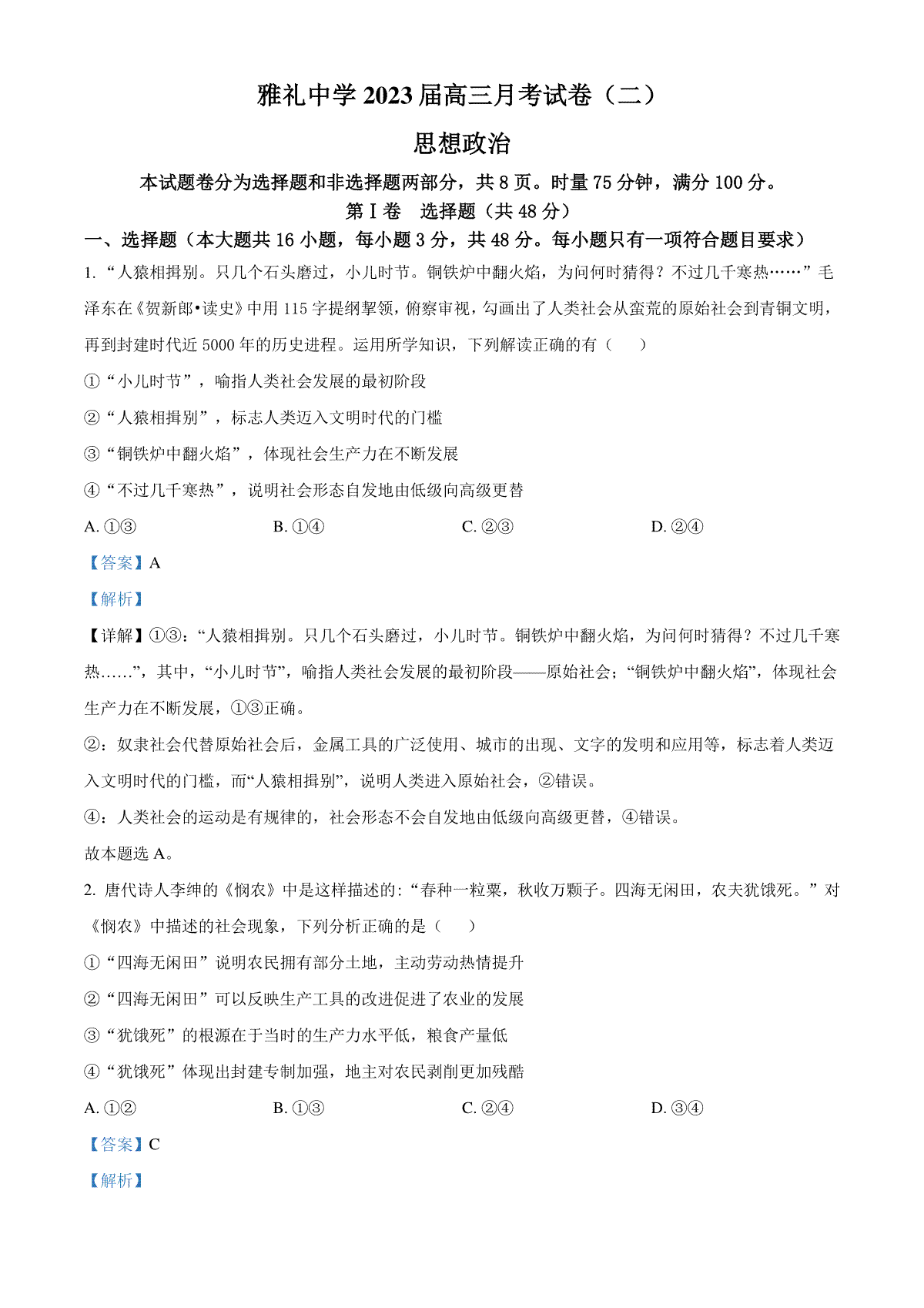 雅礼中学 2023 届高三月考试卷（二）

思想政治

本试题卷分为选择题和非选择题两部分，共 8 页。时量 75 分钟，满分 100 分。

第 I 卷　选择题（共 48 分）

一、选择题（本大题共 16 小题，每小题 3 分，共 48 分。每小题只有一项符合题目要求）

1. “人猿相揖别。只几个石头磨过，小儿时节。铜铁炉中翻火焰，为问何时猜得？不过几千寒热……”毛泽东在《贺新郎•读史》中用 115 字提纲挈领，俯察审视，勾画出了人类社会从蛮荒的原始社会到青铜文明，再到封建时代近 5000 年的历史进程。运用所学知识，下列解读正确的有（　　）

①“小儿时节”，喻指人类社会发展的最初阶段

②“人猿相揖别”，标志人类迈入文明时代的门槛

③“铜铁炉中翻火焰”，体现社会生产力在不断发展

④“不过几千寒热”，说明社会形态自发地由低级向高级更替

A. ①③　　B. ①④　　C. ②③　　D. ②④

【答案】A

【解析】

【详解】①③：“人猿相揖别。只几个石头磨过，小儿时节。铜铁炉中翻火焰，为问何时猜得？不过几千寒热……”，其中，“小儿时节”，喻指人类社会发展的最初阶段——原始社会；“铜铁炉中翻火焰”，体现社会生产力在不断发展，①③正确。

②：奴隶社会代替原始社会后，金属工具的广泛使用、城市的出现、文字的发明和应用等，标志着人类迈入文明时代的门槛，而“人猿相揖别”，说明人类进入原始社会，②错误。

④：人类社会的运动是有规律的，社会形态不会自发地由低级向高级更替，④错误。

故本题选 A。

2. 唐代诗人李绅的《悯农》中是这样描述的：“春种一粒粟，秋收万颗子。四海无闲田，农夫犹饿死。”对《悯农》中描述的社会现象，下列分析正确的是（　　）

①“四海无闲田”说明农民拥有部分土地，主动劳动热情提升

②“四海无闲田”可以反映生产工具的改进促进了农业的发展

③“犹饿死”的根源在于当时的生产力水平低，粮食产量低

④“犹饿死”体现出封建专制加强，地主对农民剥削更加残酷

A. ①②　　B. ①③　　C. ②④　　D. ③④

【答案】C

【解析】